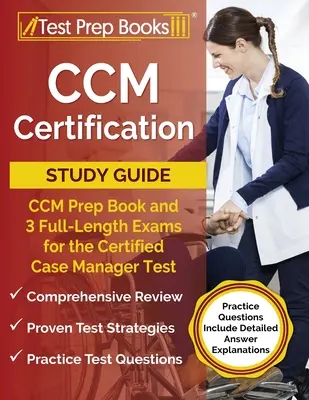 Test Prep Books®

CCM Certification

STUDY GUIDE

CCM Prep Book and 3 Full-Length Exams for the Certified Case Manager Test

✓ Comprehensive Review

✓ Proven Test Strategies

✓ Practice Test Questions

Practice Questions Include Detailed Answer Explanations